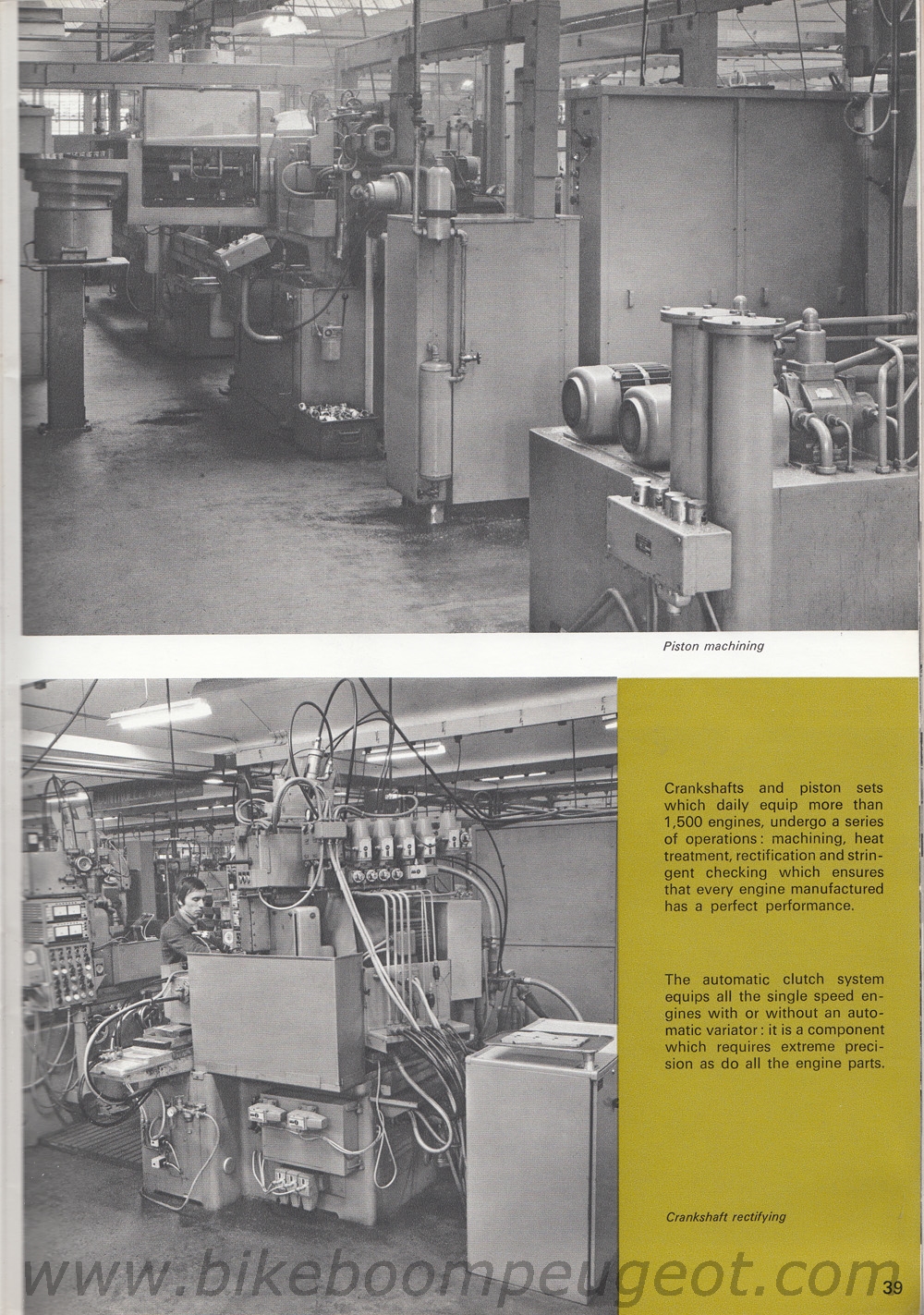 Piston machining

Crankshafts and piston sets which daily equip more than 1,500 engines, undergo a series of operations: machining, heat treatment, rectification and stringent checking which ensures that every engine manufactured has a perfect performance.

The automatic clutch system equips all the single speed engines with or without an automatic variator: it is a component which requires extreme precision as do all the engine parts.

Crankshaft rectifying

www.bikeboompeugeot.com

39